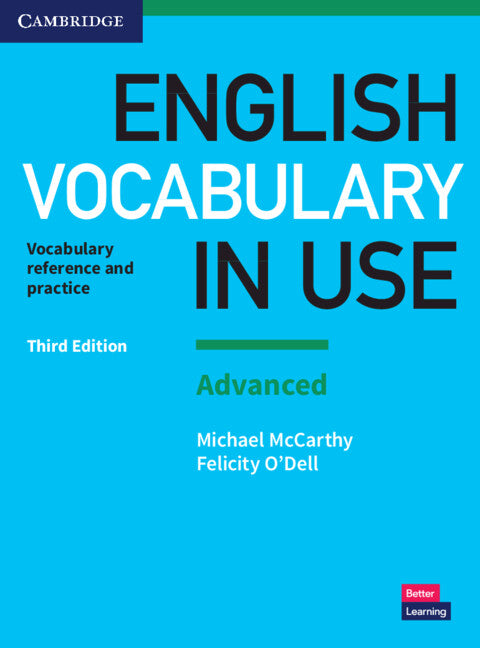 CAMBRIDGE

ENGLISH VOCABULARY IN USE

Vocabulary reference and practice

Third Edition

Advanced

Michael McCarthy
Felicity O'Dell

Better
Learning